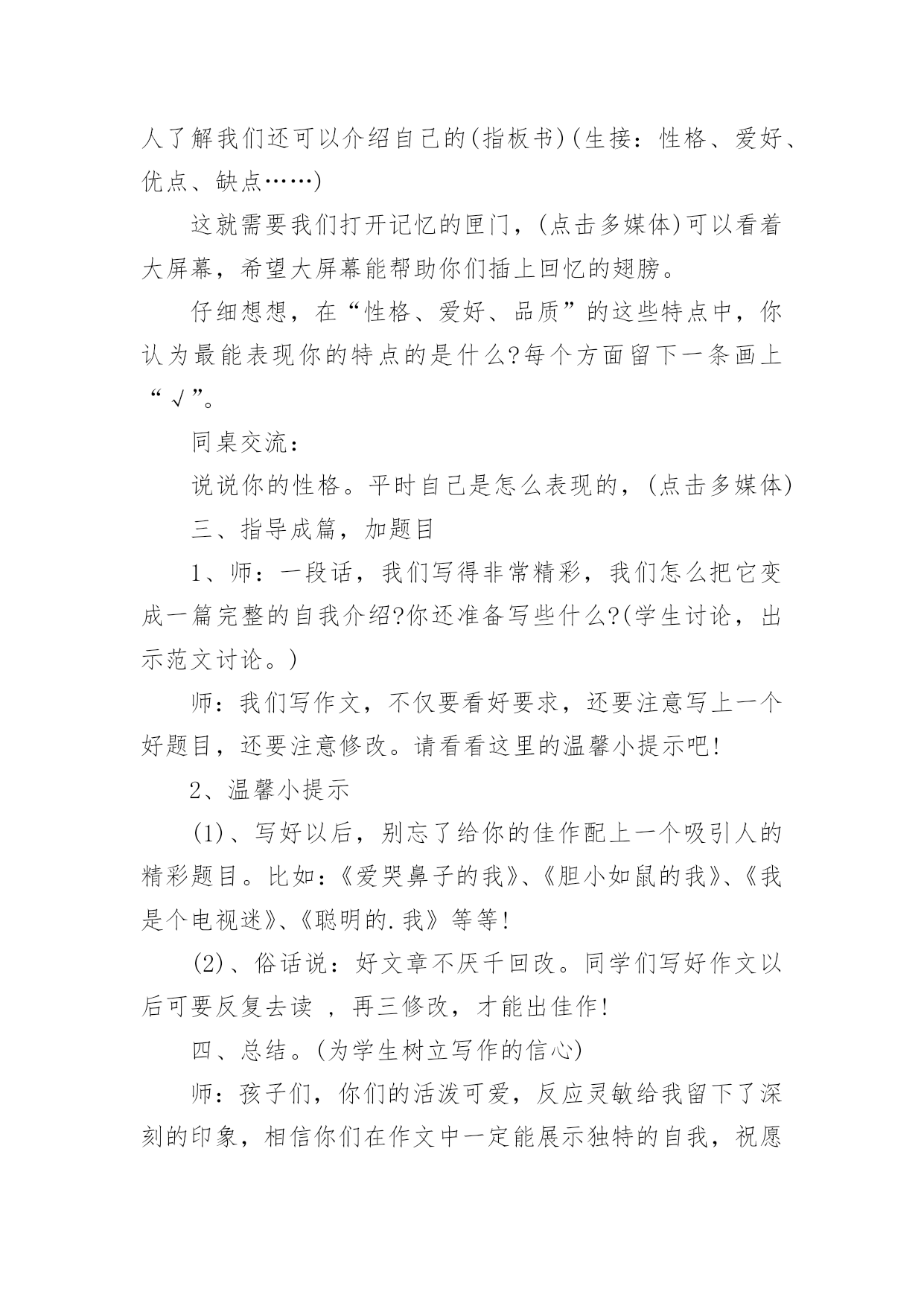 人了解我们还可以介绍自己的(指板书)(生接：性格、爱好、优点、缺点……)

这就需要我们打开记忆的匣门，(点击多媒体)可以看着大屏幕，希望大屏幕能帮助你们插上回忆的翅膀。

仔细想想，在“性格、爱好、品质”的这些特点中，你认为最能表现你的特点的是什么?每个方面留下一条画上“√”。

同桌交流：

说说你的性格。平时自己是怎么表现的，(点击多媒体)

三、指导成篇，加题目

1、师：一段话，我们写得非常精彩，我们怎么把它变成一篇完整的自我介绍?你还准备写些什么?(学生讨论，出示范文讨论。)

师：我们写作文，不仅要看好要求，还要注意写上一个好题目，还要注意修改。请看看这里的温馨小提示吧!

2、温馨小提示

(1)、写好以后，别忘了给你的佳作配上一个吸引人的精彩题目。比如：《爱哭鼻子的我》、《胆小如鼠的我》、《我是个电视迷》、《聪明的.我》等等!

(2)、俗话说：好文章不厌千回改。同学们写好作文以后可要反复去读 ，再三修改，才能出佳作!

四、总结。(为学生树立写作的信心)

师：孩子们，你们的活泼可爱，反应灵敏给我留下了深刻的印象，相信你们在作文中一定能展示独特的自我，祝愿